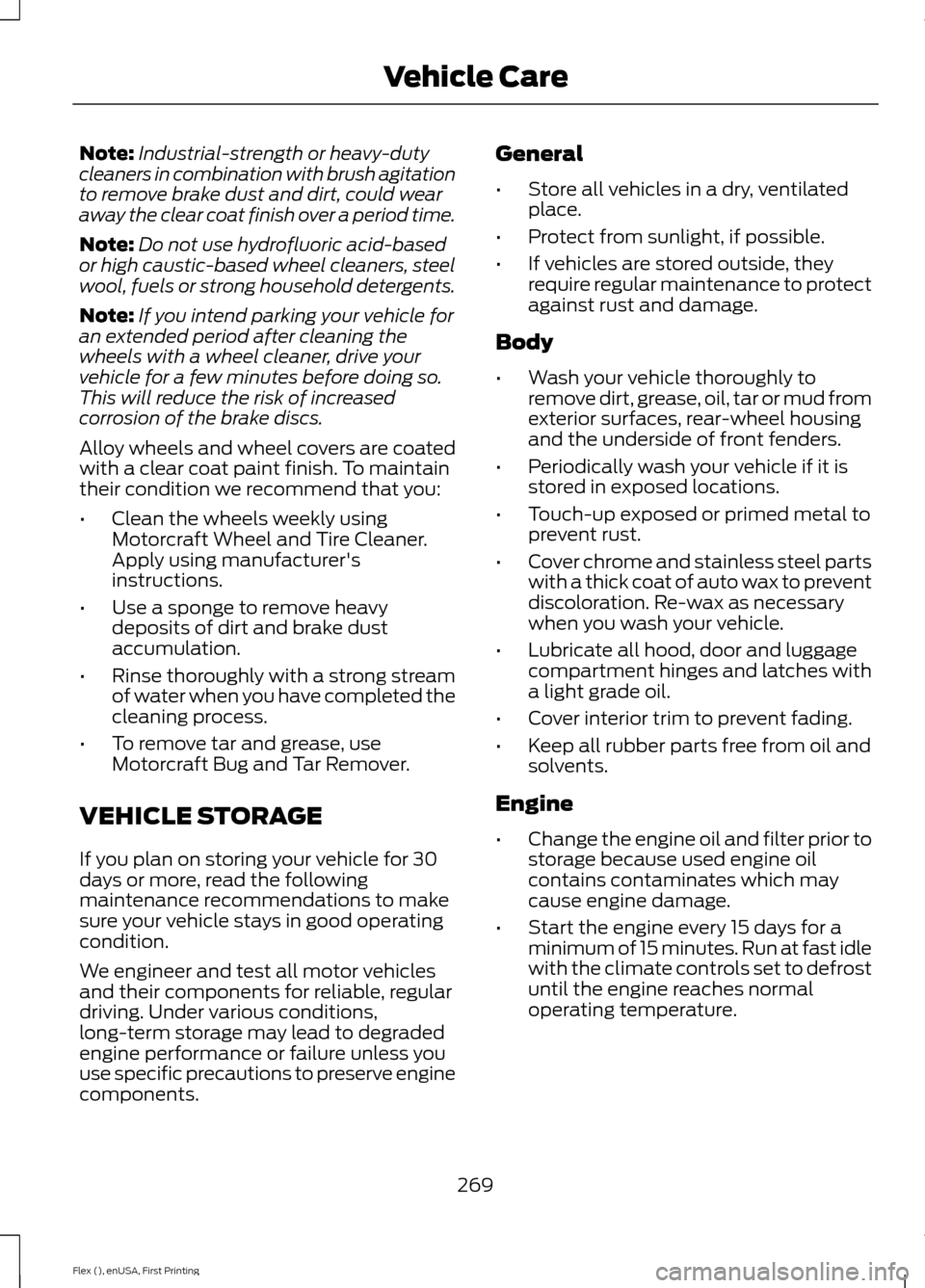 Vehicle Care

Note: Industrial-strength or heavy-duty cleaners in combination with brush agitation to remove brake dust and dirt, could wear away the clear coat finish over a period time.

Note: Do not use hydrofluoric acid-based or high caustic-based wheel cleaners, steel wool, fuels or strong household detergents.

Note: If you intend parking your vehicle for an extended period after cleaning the wheels with a wheel cleaner, drive your vehicle for a few minutes before doing so. This will reduce the risk of increased corrosion of the brake discs.

Alloy wheels and wheel covers are coated with a clear coat paint finish. To maintain their condition we recommend that you:

• Clean the wheels weekly using Motorcraft Wheel and Tire Cleaner. Apply using manufacturer's instructions.
• Use a sponge to remove heavy deposits of dirt and brake dust accumulation.
• Rinse thoroughly with a strong stream of water when you have completed the cleaning process.
• To remove tar and grease, use Motorcraft Bug and Tar Remover.

VEHICLE STORAGE

If you plan on storing your vehicle for 30 days or more, read the following maintenance recommendations to make sure your vehicle stays in good operating condition.

We engineer and test all motor vehicles and their components for reliable, regular driving. Under various conditions, long-term storage may lead to degraded engine performance or failure unless you use specific precautions to preserve engine components.

General

• Store all vehicles in a dry, ventilated place.
• Protect from sunlight, if possible.
• If vehicles are stored outside, they require regular maintenance to protect against rust and damage.

Body

• Wash your vehicle thoroughly to remove dirt, grease, oil, tar or mud from exterior surfaces, rear-wheel housing and the underside of front fenders.
• Periodically wash your vehicle if it is stored in exposed locations.
• Touch-up exposed or primed metal to prevent rust.
• Cover chrome and stainless steel parts with a thick coat of auto wax to prevent discoloration. Re-wax as necessary when you wash your vehicle.
• Lubricate all hood, door and luggage compartment hinges and latches with a light grade oil.
• Cover interior trim to prevent fading.
• Keep all rubber parts free from oil and solvents.

Engine

• Change the engine oil and filter prior to storage because used engine oil contains contaminates which may cause engine damage.
• Start the engine every 15 days for a minimum of 15 minutes. Run at fast idle with the climate controls set to defrost until the engine reaches normal operating temperature.

269

Flex (), enUSA, First Printing

carmanualsonline.info